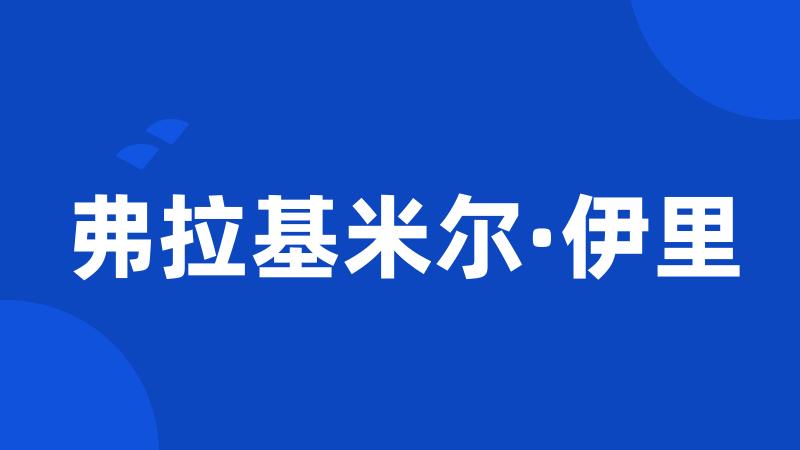 弗拉基米尔·伊里